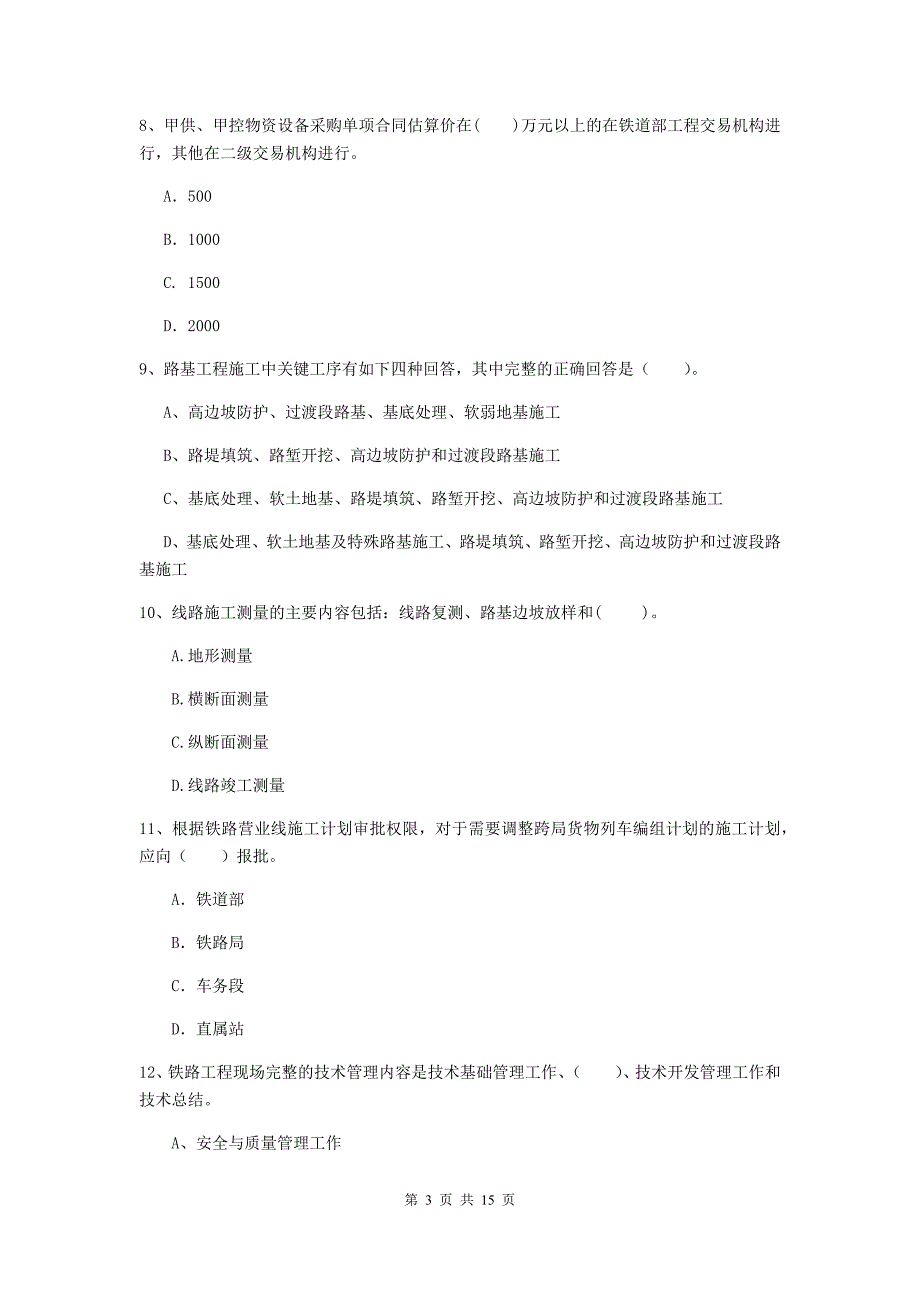 8、甲供、甲控物资设备采购单项合同估算价在（　　）万元以上的在铁道部工程交易机构进行，其他在二级交易机构进行。

A. 500

B. 1000

C. 1500

D. 2000

9、路基工程施工中关键工序有如下四种回答，其中完整的正确回答是（　　）。

A、高边坡防护、过渡段路基、基底处理、软弱地基施工

B、路堤填筑、路堑开挖、高边坡防护和过渡段路基施工

C、基底处理、软土地基、路堤填筑、路堑开挖、高边坡防护和过渡段路基施工

D、基底处理、软土地基及特殊路基施工、路堤填筑、路堑开挖、高边坡防护和过渡段路基施工

10、线路施工测量的主要内容包括：线路复测、路基边坡放样和（　　）。

A.地形测量

B.横断面测量

C.纵断面测量

D.线路竣工测量

11、根据铁路营业线施工计划审批权限，对于需要调整跨局货物列车编组计划的施工计划，应向（　　）报批。

A. 铁道部

B. 铁路局

C. 车务段

D. 直属站

12、铁路工程现场完整的技术管理内容是技术基础管理工作、（　　）、技术开发管理工作和技术总结。

A、安全与质量管理工作

第 3 页 共 15 页